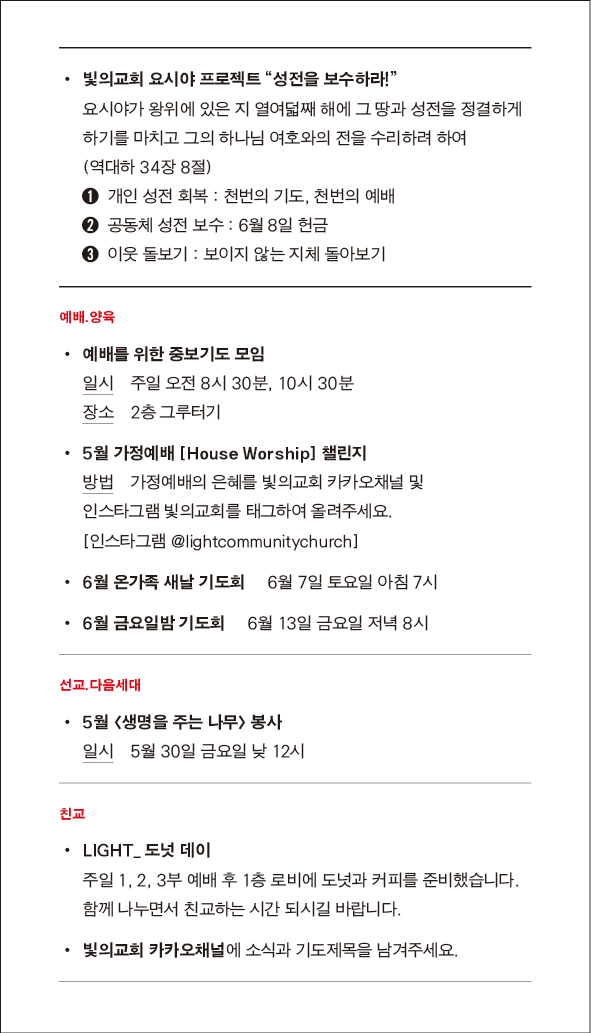 • 빛의교회 요시야 프로젝트 “성전을 보수하라!”
요시야가 왕위에 있은 지 열여덟째 해에 그 땅과 성전을 정결하게 하기를 마치고 그의 하나님 여호와의 전을 수리하려 하여 (역대하 34장 8절)
❶ 개인 성전 회복 : 천번의 기도, 천번의 예배
❷ 공동체 성전 보수 : 6월 8일 헌금
❸ 이웃 돌보기 : 보이지 않는 지체 돌아보기

예배.양육

• 예배를 위한 중보기도 모임
일시 주일 오전 8시 30분, 10시 30분
장소 2층 그루터기

• 5월 가정예배 [House Worship] 챌린지
방법 가정예배의 은혜를 빛의교회 카카오채널 및 인스타그램 빛의교회를 태그하여 올려주세요.
[인스타그램 @lightcommunitychurch]

• 6월 온가족 새날 기도회 6월 7일 토요일 아침 7시

• 6월 금요일밤 기도회 6월 13일 금요일 저녁 8시

선교.다음세대

• 5월 <생명을 주는 나무> 봉사
일시 5월 30일 금요일 낮 12시

친교

• LIGHT_ 도넛 데이
주일 1, 2, 3부 예배 후 1층 로비에 도넛과 커피를 준비했습니다. 함께 나누면서 친교하는 시간 되시길 바랍니다.

• 빛의교회 카카오채널에 소식과 기도제목을 남겨주세요.